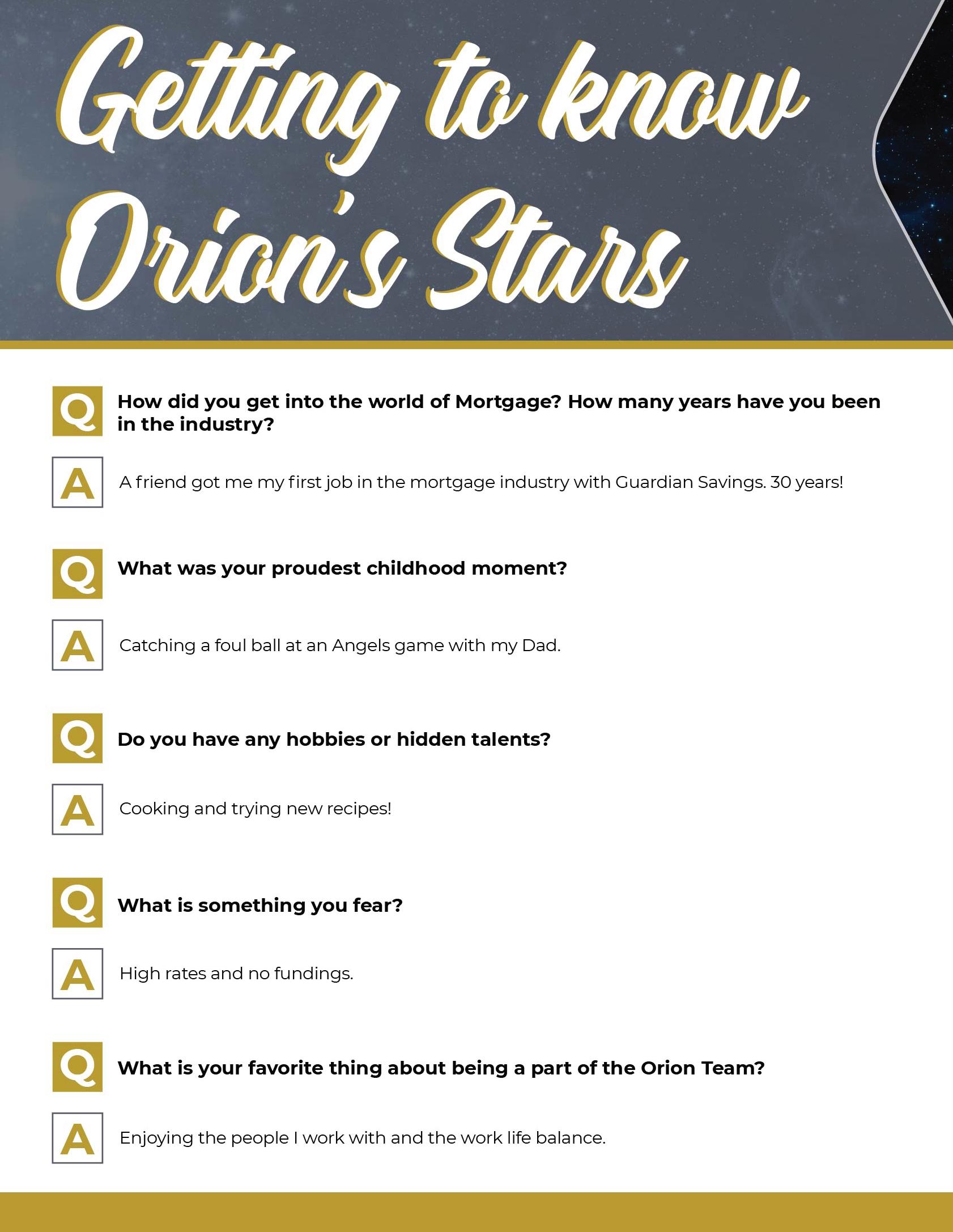 Getting to know Orion's Stars

Q How did you get into the world of Mortgage? How many years have you been in the industry?

A A friend got me my first job in the mortgage industry with Guardian Savings. 30 years!

Q What was your proudest childhood moment?

A Catching a foul ball at an Angels game with my Dad.

Q Do you have any hobbies or hidden talents?

A Cooking and trying new recipes!

Q What is something you fear?

A High rates and no fundings.

Q What is your favorite thing about being a part of the Orion Team?

A Enjoying the people I work with and the work life balance.